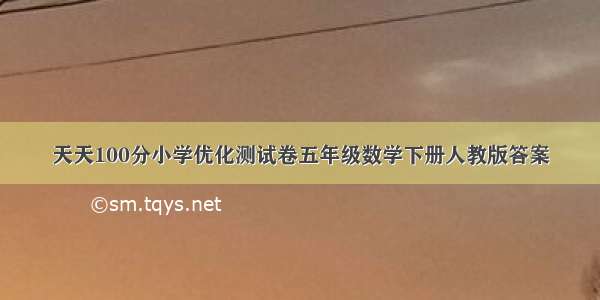 天天100分小学优化测试卷五年级数学下册人教版答案

©sm.tqys.net